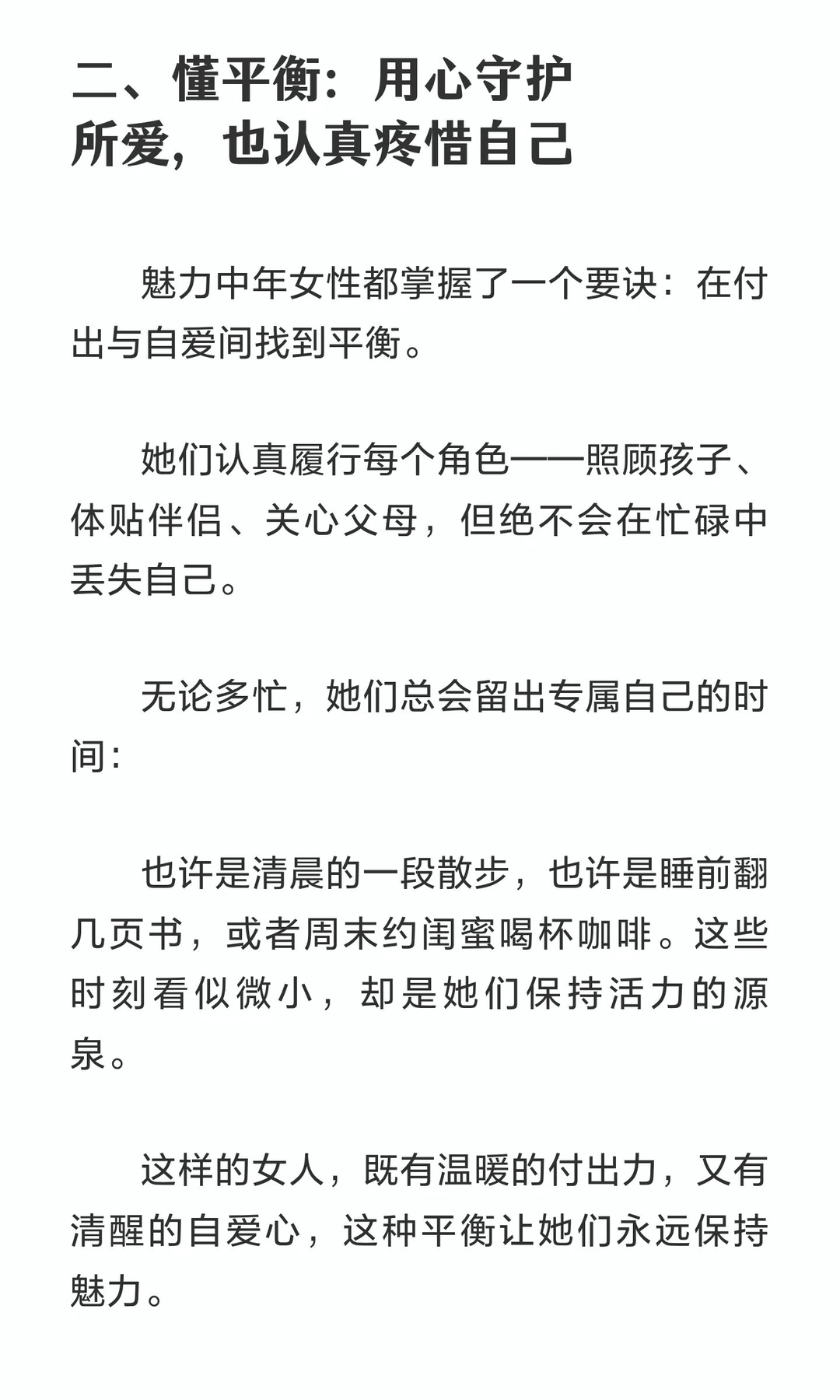 二、懂平衡：用心守护所爱，也认真疼惜自己

魅力中年女性都掌握了一个要诀：在付出与自爱间找到平衡。

她们认真履行每个角色——照顾孩子、体贴伴侣、关心父母，但绝不会在忙碌中丢失自己。

无论多忙，她们总会留出专属自己的时间：

也许是清晨的一段散步，也许是睡前翻几页书，或者周末约闺蜜喝杯咖啡。这些时刻看似微小，却是她们保持活力的源泉。

这样的女人，既有温暖的付出力，又有清醒的自爱心，这种平衡让她们永远保持魅力。